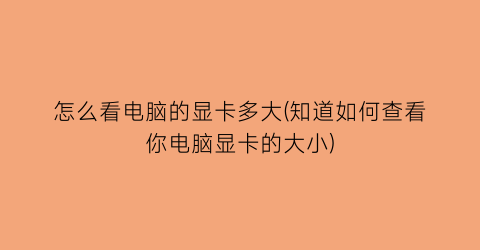 怎么看电脑的显卡多大(知道如何查看你电脑显卡的大小)